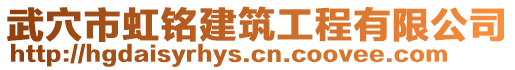 武穴市虹铭建筑工程有限公司
http://hgdaisyrhys.cn.coovee.com